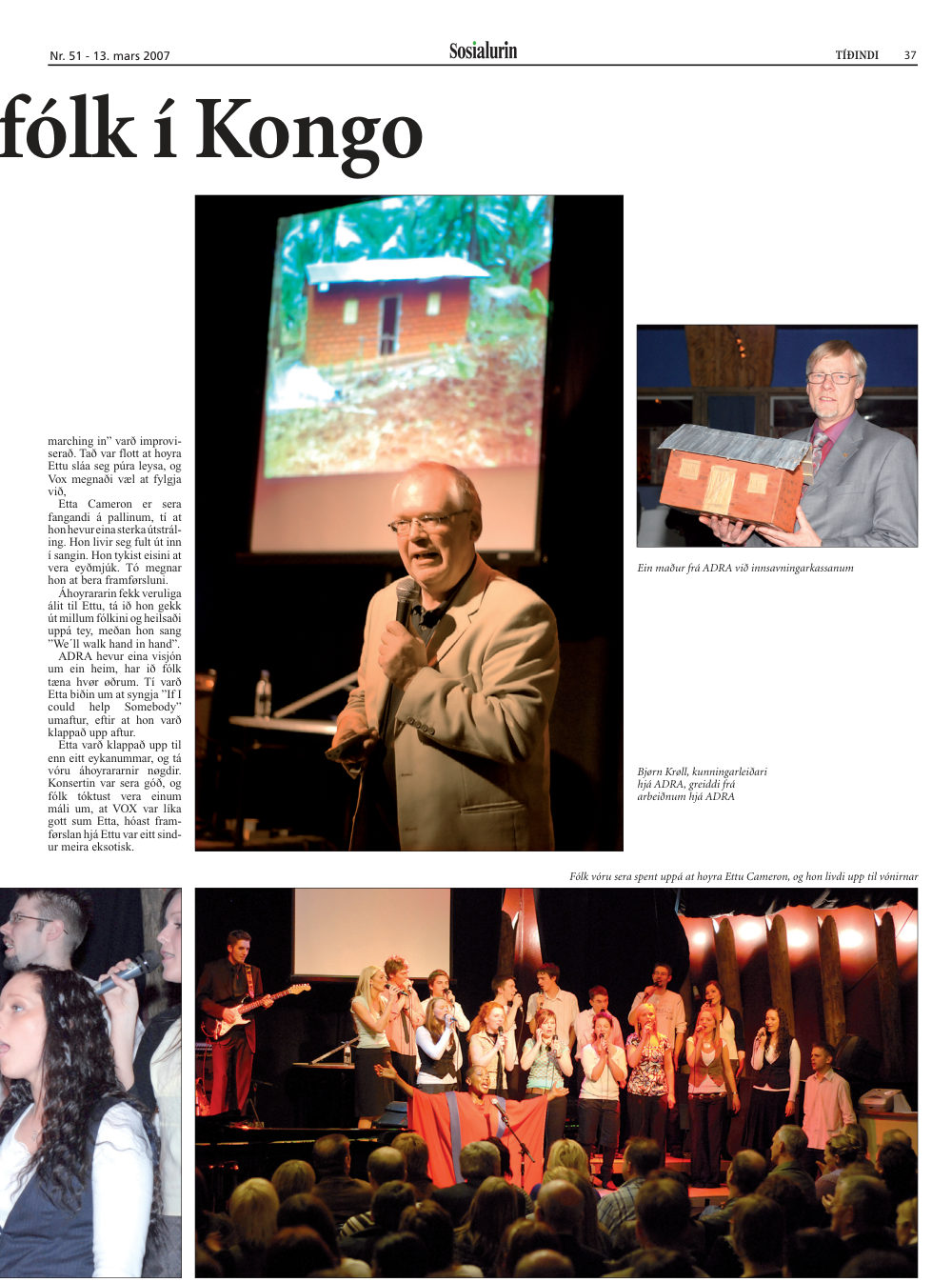 Nr. 51 - 13. mars 2007

Sosialurin

TÍÐINDI 37

fólk í Kongo

marching in" varð improviserað. Tað var flott at hoyra Ettu sláa seg púra leysa, og Vox megnaði væl at fylgja við.

Etta Cameron er sera fangandi á pallinum, tí at hon hevur eina sterka útstráling. Hon livir seg fult út inn í sangin. Hon tykist eisini at vera eyðmjúk. Tó megnar hon at bera framførsluni.

Áhoyrararin fekk veruliga álit til Ettu, tá ið hon gekk út millum fólkini og heilsaði uppá tey, meðan hon sang "We´ll walk hand in hand".

ADRA hevur eina visjón um ein heim, har ið fólk tæna hvør øðrum. Tí varð Etta biðin um at syngja "If I could help Somebody" umaftur, eftir at hon varð klappað upp aftur.

Etta varð klappað upp til enn eitt eykanummar, og tá vóru áhoyrararnir nøgdir. Konsertin var sera góð, og fólk tóktust vera einum máli um, at VOX var líka gott sum Etta, hóast framførslan hjá Ettu var eitt sindur meira eksotisk.

Ein maður frá ADRA við innsavningarkassanum

Bjørn Krøll, kunningarleiðari hjá ADRA, greiddi frá arbeiðnum hjá ADRA

Fólk vóru sera spent uppá at hoyra Ettu Cameron, og hon livdi upp til vónirnar